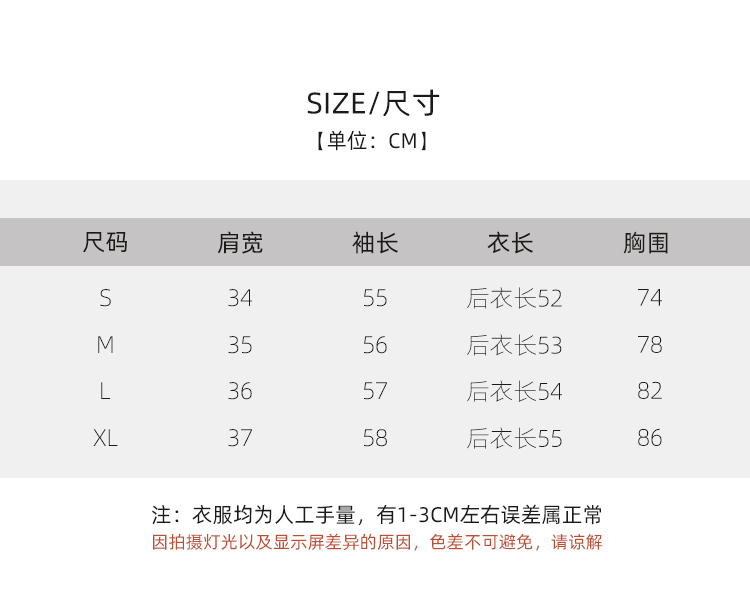 SIZE/尺寸

【单位：CM】

| 尺码 | 肩宽 | 袖长 | 衣长 | 胸围 |
|---|---|---|---|---|
| S | 34 | 55 | 后衣长52 | 74 |
| M | 35 | 56 | 后衣长53 | 78 |
| L | 36 | 57 | 后衣长54 | 82 |
| XL | 37 | 58 | 后衣长55 | 86 |

注：衣服均为人工手量，有1-3CM左右误差属正常

因拍摄灯光以及显示屏差异的原因，色差不可避免，请谅解